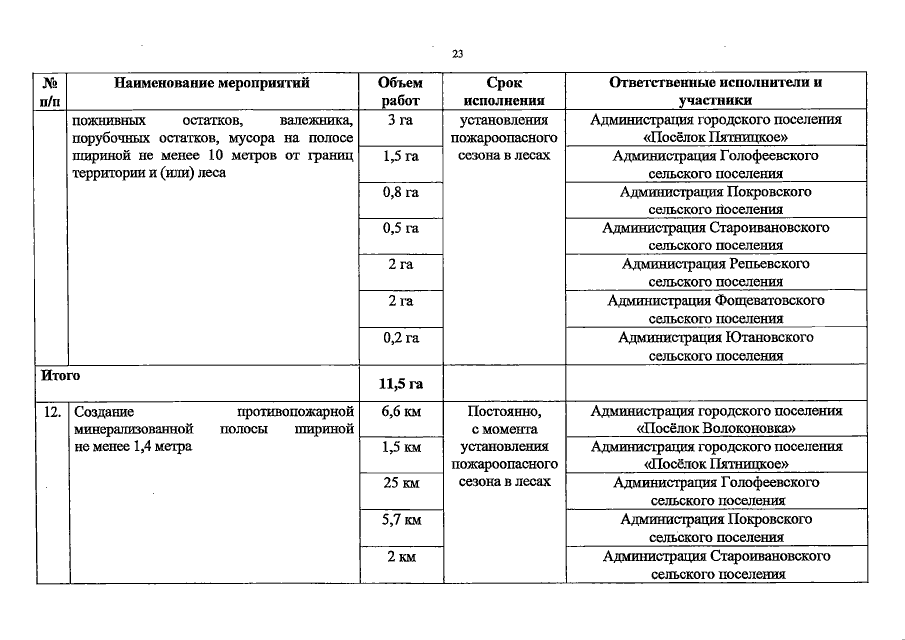 23

| № п/п | Наименование мероприятий | Объем работ | Срок исполнения | Ответственные исполнители и участники |
|---|---|---|---|---|
| | пожнивных остатков, валежника, порубочных остатков, мусора на полосе шириной не менее 10 метров от границ территории и (или) леса | 3 га | установления пожароопасного сезона в лесах | Администрация городского поселения «Посёлок Пятницкое» |
| | | 1,5 га | | Администрация Голофеевского сельского поселения |
| | | 0,8 га | | Администрация Покровского сельского поселения |
| | | 0,5 га | | Администрация Староивановского сельского поселения |
| | | 2 га | | Администрация Репьевского сельского поселения |
| | | 2 га | | Администрация Фощеватовского сельского поселения |
| | | 0,2 га | | Администрация Ютановского сельского поселения |
| Итого | | 11,5 га | | |
| 12. | Создание противопожарной минерализованной полосы шириной не менее 1,4 метра | 6,6 км | Постоянно, с момента установления пожароопасного сезона в лесах | Администрация городского поселения «Посёлок Волоконовка» |
| | | 1,5 км | | Администрация городского поселения «Посёлок Пятницкое» |
| | | 25 км | | Администрация Голофеевского сельского поселения |
| | | 5,7 км | | Администрация Покровского сельского поселения |
| | | 2 км | | Администрация Староивановского сельского поселения |